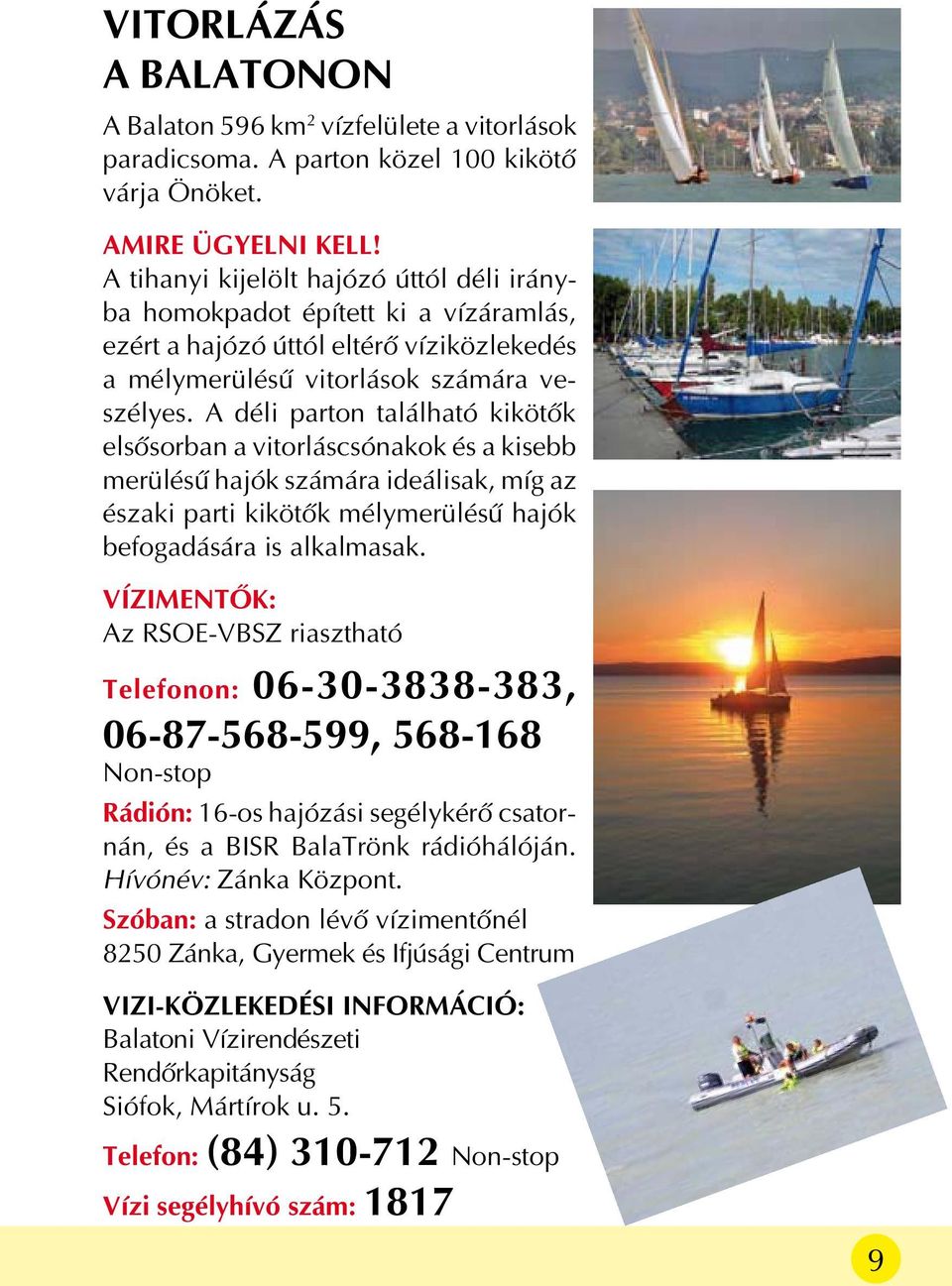 VITORLÁZÁS
A BALATONON

A Balaton 596 km$^2$ vízfelülete a vitorlások paradicsoma. A parton közel 100 kikötő várja Önöket.

AMIRE ÜGYELNI KELL!
A tihanyi kijelölt hajózó úttól déli irányba homokpadot épített ki a vízáramlás, ezért a hajózó úttól eltérő víziközlekedés a mélymerülésű vitorlások számára veszélyes. A déli parton található kikötők elsősorban a vitorláscsónakok és a kisebb merülésű hajók számára ideálisak, míg az északi parti kikötők mélymerülésű hajók befogadására is alkalmasak.

VÍZIMENTŐK:
Az RSOE-VBSZ riasztható

Telefonon: 06-30-3838-383, 06-87-568-599, 568-168
Non-stop

Rádión: 16-os hajózási segélykérő csatornán, és a BISR BalaTrönk rádióhálóján. Hívónév: Zánka Központ.

Szóban: a stradon lévő vízimentőnél 8250 Zánka, Gyermek és Ifjúsági Centrum

VIZI-KÖZLEKEDÉSI INFORMÁCIÓ:
Balatoni Vízirendészeti Rendőrkapitányság
Siófok, Mártírok u. 5.

Telefon: (84) 310-712 Non-stop

Vízi segélyhívó szám: 1817

9